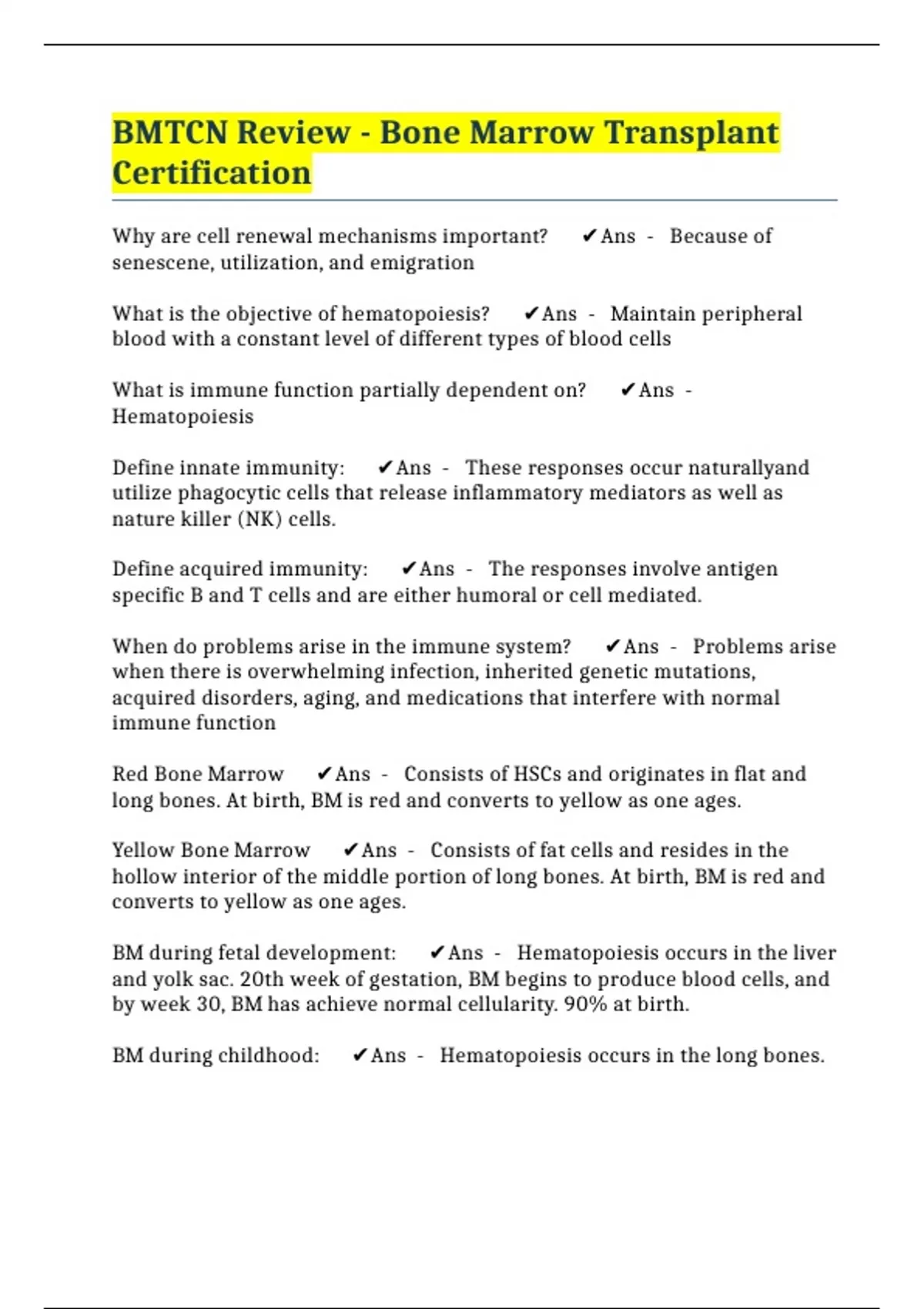 BMTCN Review - Bone Marrow Transplant Certification

Why are cell renewal mechanisms important? ✔Ans - Because of senescene, utilization, and emigration

What is the objective of hematopoiesis? ✔Ans - Maintain peripheral blood with a constant level of different types of blood cells

What is immune function partially dependent on? ✔Ans - Hematopoiesis

Define innate immunity: ✔Ans - These responses occur naturallyand utilize phagocytic cells that release inflammatory mediators as well as nature killer (NK) cells.

Define acquired immunity: ✔Ans - The responses involve antigen specific B and T cells and are either humoral or cell mediated.

When do problems arise in the immune system? ✔Ans - Problems arise when there is overwhelming infection, inherited genetic mutations, acquired disorders, aging, and medications that interfere with normal immune function

Red Bone Marrow ✔Ans - Consists of HSCs and originates in flat and long bones. At birth, BM is red and converts to yellow as one ages.

Yellow Bone Marrow ✔Ans - Consists of fat cells and resides in the hollow interior of the middle portion of long bones. At birth, BM is red and converts to yellow as one ages.

BM during fetal development: ✔Ans - Hematopoiesis occurs in the liver and yolk sac. 20th week of gestation, BM begins to produce blood cells, and by week 30, BM has achieve normal cellularity. 90% at birth.

BM during childhood: ✔Ans - Hematopoiesis occurs in the long bones.